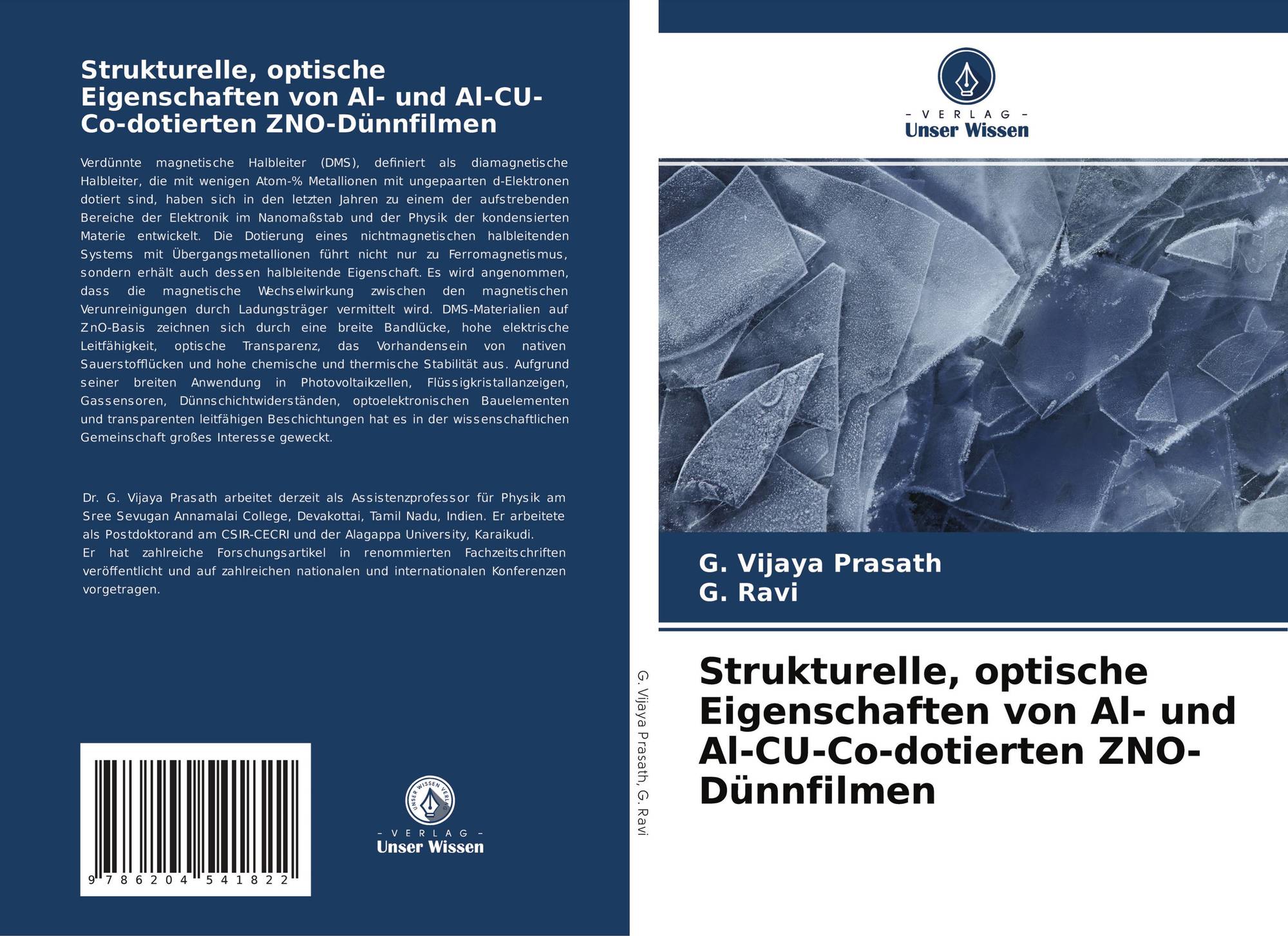 Strukturelle, optische Eigenschaften von Al- und Al-CU-Co-dotierten ZNO-Dünnfilmen

Verdünnte magnetische Halbleiter (DMS), definiert als diamagnetische Halbleiter, die mit wenigen Atom-% Metallionen mit ungepaarten d-Elektronen dotiert sind, haben sich in den letzten Jahren zu einem der aufstrebenden Bereiche der Elektronik im Nanomaßstab und der Physik der kondensierten Materie entwickelt. Die Dotierung eines nichtmagnetischen halbleitenden Systems mit Übergangsmetallionen führt nicht nur zu Ferromagnetismus, sondern erhält auch dessen halbleitende Eigenschaft. Es wird angenommen, dass die magnetische Wechselwirkung zwischen den magnetischen Verunreinigungen durch Ladungsträger vermittelt wird. DMS-Materialien auf ZnO-Basis zeichnen sich durch eine breite Bandlücke, hohe elektrische Leitfähigkeit, optische Transparenz, das Vorhandensein von nativen Sauerstofflücken und hohe chemische und thermische Stabilität aus. Aufgrund seiner breiten Anwendung in Photovoltaikzellen, Flüssigkristallanzeigen, Gassensoren, Dünnschichtwiderständen, optoelektronischen Bauelementen und transparenten leitfähigen Beschichtungen hat es in der wissenschaftlichen Gemeinschaft großes Interesse geweckt.

Dr. G. Vijaya Prasath arbeitet derzeit als Assistenzprofessor für Physik am Sree Sevugan Annamalai College, Devakottai, Tamil Nadu, Indien. Er arbeitete als Postdoktorand am CSIR-CECRI und der Alagappa University, Karaikudi.
Er hat zahlreiche Forschungsartikel in renommierten Fachzeitschriften veröffentlicht und auf zahlreichen nationalen und internationalen Konferenzen vorgetragen.

9 786204 541822

UNSER WISSEN VERLAG
- VERLAG -
Unser Wissen

G. Vijaya Prasath, G. Ravi

- VERLAG -
Unser Wissen

G. Vijaya Prasath
G. Ravi

Strukturelle, optische Eigenschaften von Al- und Al-CU-Co-dotierten ZNO-Dünnfilmen